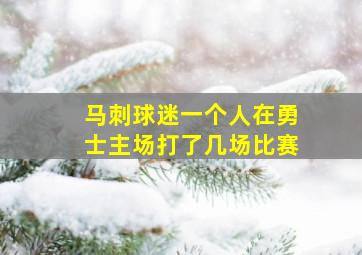 马刺球迷一个人在勇士主场打了几场比赛